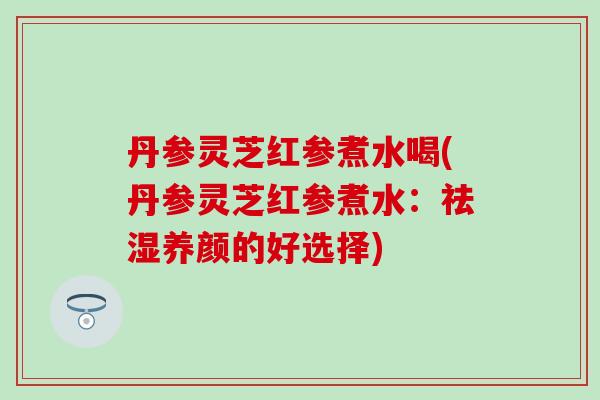 丹参灵芝红参煮水喝(丹参灵芝红参煮水：祛湿养颜的好选择)